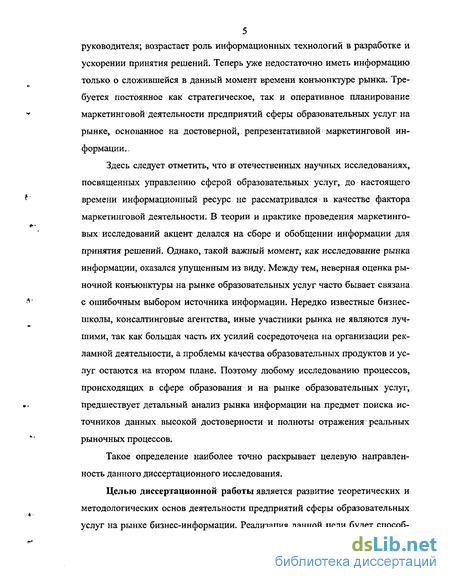 5

руководителя; возрастает роль информационных технологий в разработке и ускорении принятия решений. Теперь уже недостаточно иметь информацию только о сложившейся в данный момент времени конъюнктуре рынка. Требуется постоянное как стратегическое, так и оперативное планирование маркетинговой деятельности предприятий сферы образовательных услуг на рынке, основанное на достоверной, репрезентативной маркетинговой информации.

Здесь следует отметить, что в отечественных научных исследованиях, посвященных управлению сферой образовательных услуг, до настоящего времени информационный ресурс не рассматривался в качестве фактора маркетинговой деятельности. В теории и практике проведения маркетинговых исследований акцент делался на сборе и обобщении информации для принятия решений. Однако, такой важный момент, как исследование рынка информации, оказался упущенным из виду. Между тем, неверная оценка рыночной конъюнктуры на рынке образовательных услуг часто бывает связана с ошибочным выбором источника информации. Нередко известные бизнес-школы, консалтинговые агентства, иные участники рынка не являются лучшими, так как большая часть их усилий сосредоточена на организации рекламной деятельности, а проблемы качества образовательных продуктов и услуг остаются на втором плане. Поэтому любому исследованию процессов, происходящих в сфере образования и на рынке образовательных услуг, предшествует детальный анализ рынка информации на предмет поиска источников данных высокой достоверности и полноты отражения реальных рыночных процессов.

Такое определение наиболее точно раскрывает целевую направленность данного диссертационного исследования.

Целью диссертационной работы является развитие теоретических и методологических основ деятельности предприятий сферы образовательных услуг на рынке бизнес-информации. Реализация данной цели будет способ-

dsLib.net
библиотека диссертаций